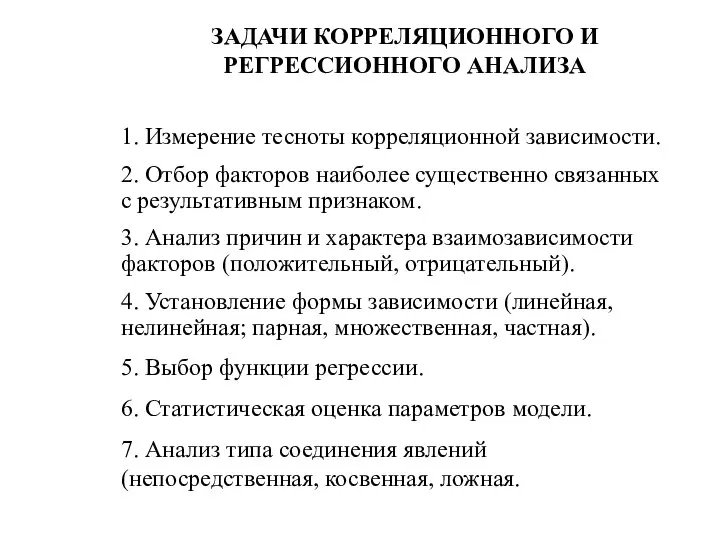 ЗАДАЧИ КОРРЕЛЯЦИОННОГО И РЕГРЕССИОННОГО АНАЛИЗА

1. Измерение тесноты корреляционной зависимости.

2. Отбор факторов наиболее существенно связанных с результативным признаком.

3. Анализ причин и характера взаимозависимости факторов (положительный, отрицательный).

4. Установление формы зависимости (линейная, нелинейная; парная, множественная, частная).

5. Выбор функции регрессии.

6. Статистическая оценка параметров модели.

7. Анализ типа соединения явлений (непосредственная, косвенная, ложная.